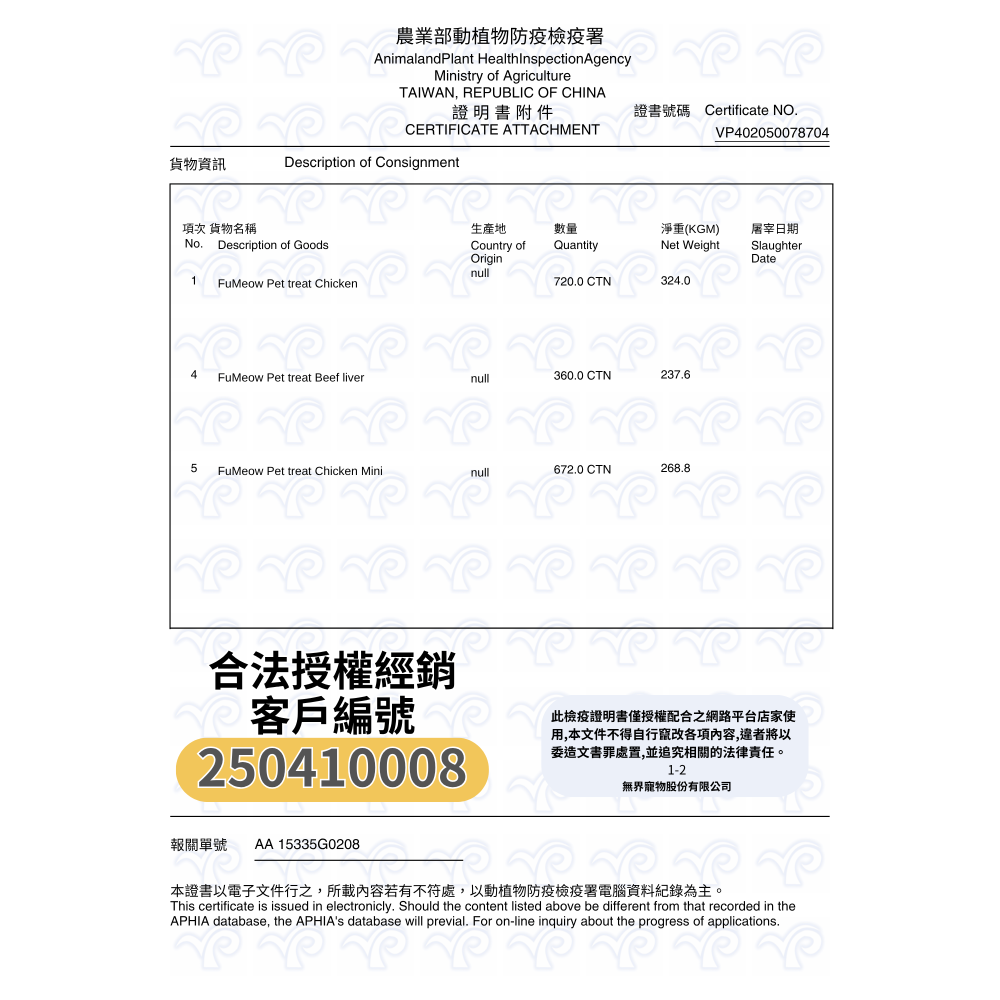 農業部動植物防疫檢疫署
AnimalandPlant HealthInspectionAgency
Ministry of Agriculture
TAIWAN, REPUBLIC OF CHINA
證 明 書 附 件
CERTIFICATE ATTACHMENT

證書號碼 Certificate NO.
VP402050078704

貨物資訊 Description of Consignment

| 項次 No. | 貨物名稱 Description of Goods | 生產地 Country of Origin | 數量 Quantity | 淨重(KGM) Net Weight | 屠宰日期 Slaughter Date |
|---|---|---|---|---|---|
| 1 | FuMeow Pet treat Chicken | null | 720.0 CTN | 324.0 | |
| 4 | FuMeow Pet treat Beef liver | null | 360.0 CTN | 237.6 | |
| 5 | FuMeow Pet treat Chicken Mini | null | 672.0 CTN | 268.8 | |

合法授權經銷
客戶編號
250410008

此檢疫證明書僅授權配合之網路平台店家使用,本文件不得自行竄改各項內容,違者將以委造文書罪處置,並追究相關的法律責任。
1-2
無界寵物股份有限公司

報關單號 AA 15335G0208

本證書以電子文件行之，所載內容若有不符處，以動植物防疫檢疫署電腦資料紀錄為主。
This certificate is issued in electronicly. Should the content listed above be different from that recorded in the APHIA database, the APHIA's database will previal. For on-line inquiry about the progress of applications.